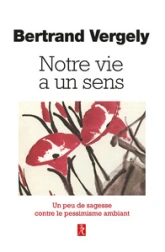 Bertrand Vergely

Notre vie a un sens

Un peu de sagesse contre le pessimisme ambiant